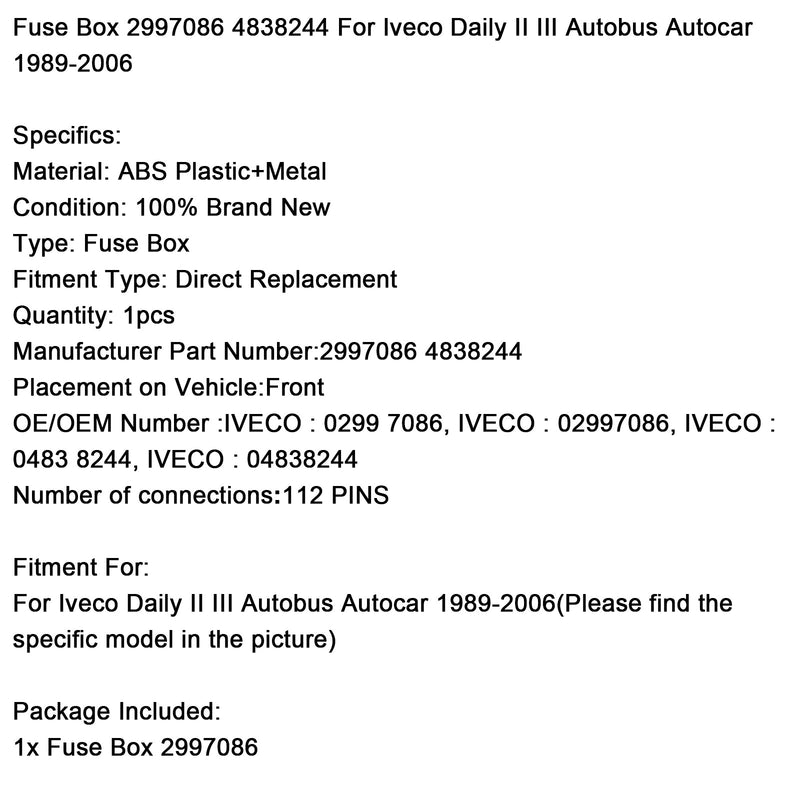 Fuse Box 2997086 4838244 For Iveco Daily II III Autobus Autocar 1989-2006

Specifics:
Material: ABS Plastic+Metal
Condition: 100% Brand New
Type: Fuse Box
Fitment Type: Direct Replacement
Quantity: 1pcs
Manufacturer Part Number:2997086 4838244
Placement on Vehicle:Front
OE/OEM Number :IVECO : 0299 7086, IVECO : 02997086, IVECO : 0483 8244, IVECO : 04838244
Number of connections:112 PINS

Fitment For:
For Iveco Daily II III Autobus Autocar 1989-2006(Please find the specific model in the picture)

Package Included:
1x Fuse Box 2997086